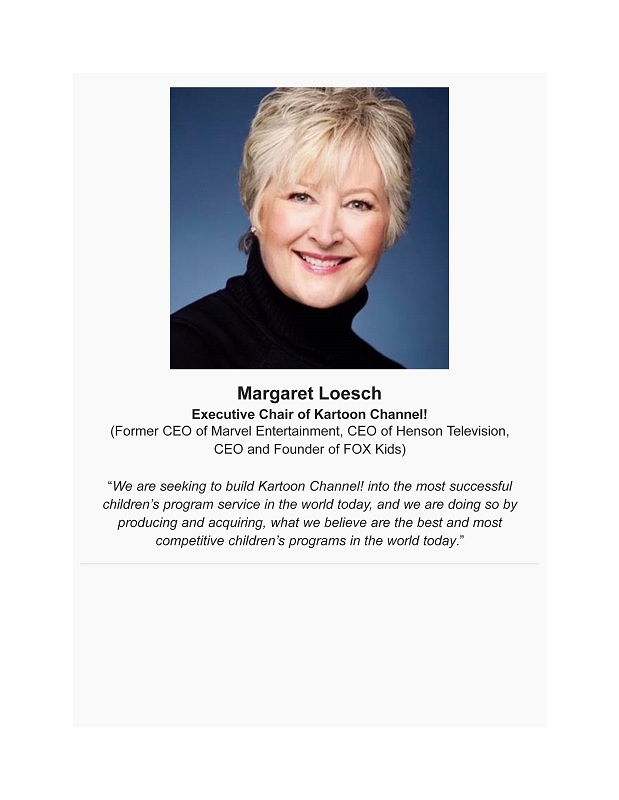 Margaret Loesch

Executive Chair of Kartoon Channel!

(Former CEO of Marvel Entertainment, CEO of Henson Television, CEO and Founder of FOX Kids)

“We are seeking to build Kartoon Channel! into the most successful children’s program service in the world today, and we are doing so by producing and acquiring, what we believe are the best and most competitive children’s programs in the world today.”